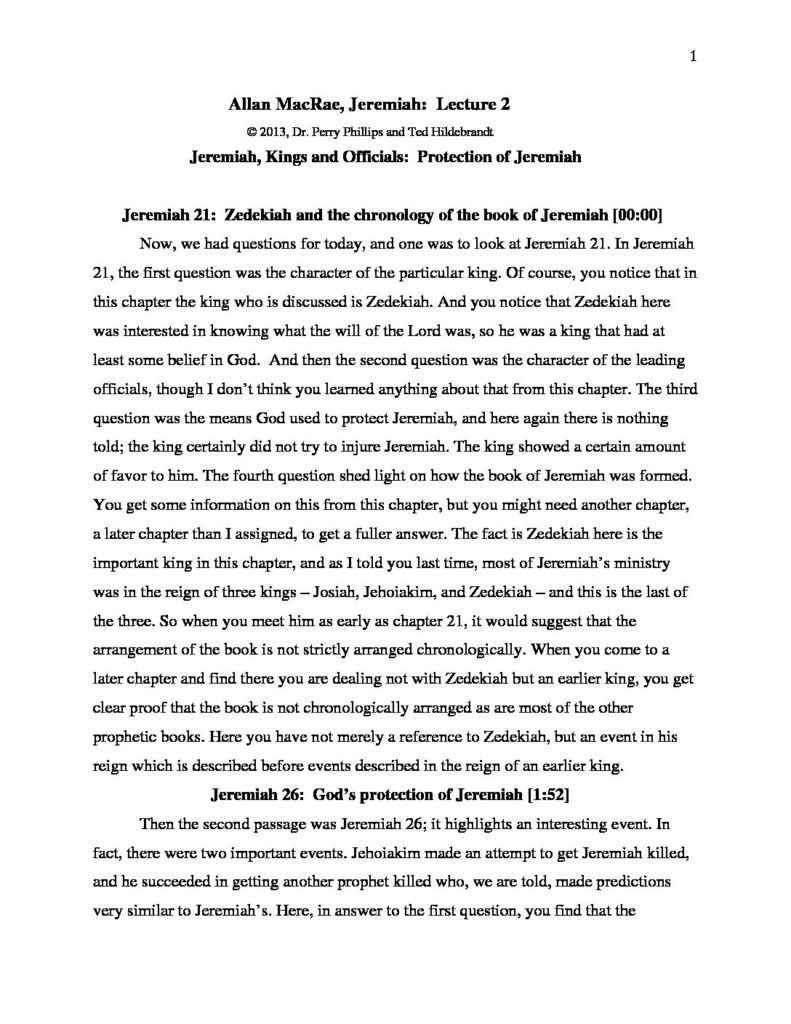 1

Allan MacRae, Jeremiah: Lecture 2

© 2013, Dr. Perry Phillips and Ted Hildebrandt

Jeremiah, Kings and Officials: Protection of Jeremiah

Jeremiah 21: Zedekiah and the chronology of the book of Jeremiah [00:00]

Now, we had questions for today, and one was to look at Jeremiah 21. In Jeremiah 21, the first question was the character of the particular king. Of course, you notice that in this chapter the king who is discussed is Zedekiah. And you notice that Zedekiah here was interested in knowing what the will of the Lord was, so he was a king that had at least some belief in God. And then the second question was the character of the leading officials, though I don't think you learned anything about that from this chapter. The third question was the means God used to protect Jeremiah, and here again there is nothing told; the king certainly did not try to injure Jeremiah. The king showed a certain amount of favor to him. The fourth question shed light on how the book of Jeremiah was formed. You get some information on this from this chapter, but you might need another chapter, a later chapter than I assigned, to get a fuller answer. The fact is Zedekiah here is the important king in this chapter, and as I told you last time, most of Jeremiah's ministry was in the reign of three kings – Josiah, Jehoiakim, and Zedekiah – and this is the last of the three. So when you meet him as early as chapter 21, it would suggest that the arrangement of the book is not strictly arranged chronologically. When you come to a later chapter and find there you are dealing not with Zedekiah but an earlier king, you get clear proof that the book is not chronologically arranged as are most of the other prophetic books. Here you have not merely a reference to Zedekiah, but an event in his reign which is described before events described in the reign of an earlier king.

Jeremiah 26: God's protection of Jeremiah [1:52]

Then the second passage was Jeremiah 26; it highlights an interesting event. In fact, there were two important events. Jehoiakim made an attempt to get Jeremiah killed, and he succeeded in getting another prophet killed who, we are told, made predictions very similar to Jeremiah's. Here, in answer to the first question, you find that the